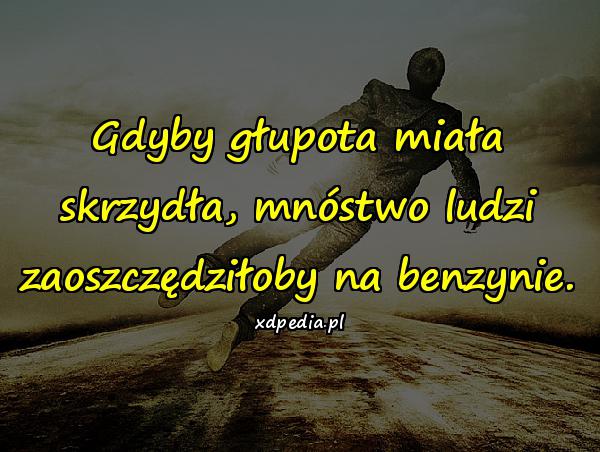 Gdyby głupota miała skrzydła, mnóstwo ludzi zaoszczędziłoby na benzynie.

xdpedia.pl